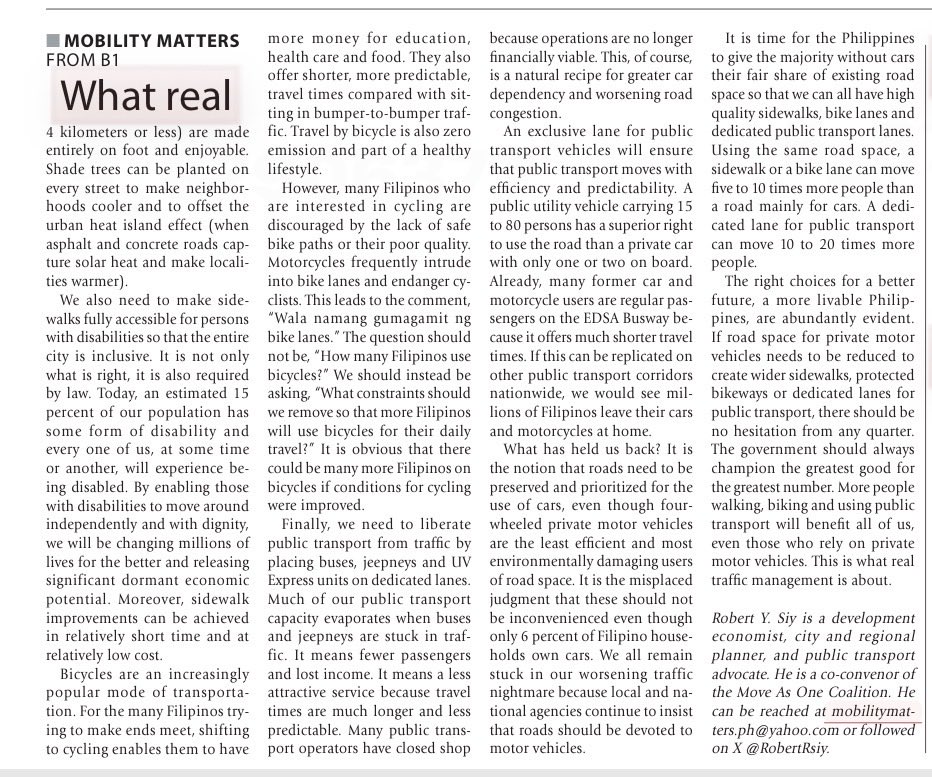 MOBILITY MATTERS FROM B1

What real

4 kilometers or less) are made entirely on foot and enjoyable. Shade trees can be planted on every street to make neighborhoods cooler and to offset the urban heat island effect (when asphalt and concrete roads capture solar heat and make localities warmer).

We also need to make sidewalks fully accessible for persons with disabilities so that the entire city is inclusive. It is not only what is right, it is also required by law. Today, an estimated 15 percent of our population has some form of disability and every one of us, at some time or another, will experience being disabled. By enabling those with disabilities to move around independently and with dignity, we will be changing millions of lives for the better and releasing significant dormant economic potential. Moreover, sidewalk improvements can be achieved in relatively short time and at relatively low cost.

Bicycles are an increasingly popular mode of transportation. For the many Filipinos trying to make ends meet, shifting to cycling enables them to have more money for education, health care and food. They also offer shorter, more predictable, travel times compared with sitting in bumper-to-bumper traffic. Travel by bicycle is also zero emission and part of a healthy lifestyle.

However, many Filipinos who are interested in cycling are discouraged by the lack of safe bike paths or their poor quality. Motorcycles frequently intrude into bike lanes and endanger cyclists. This leads to the comment, "Wala namang gumagamit ng bike lanes." The question should not be, "How many Filipinos use bicycles?" We should instead be asking, "What constraints should we remove so that more Filipinos will use bicycles for their daily travel?" It is obvious that there could be many more Filipinos on bicycles if conditions for cycling were improved.

Finally, we need to liberate public transport from traffic by placing buses, jeepneys and UV Express units on dedicated lanes. Much of our public transport capacity evaporates when buses and jeepneys are stuck in traffic. It means fewer passengers and lost income. It means a less attractive service because travel times are much longer and less predictable. Many public transport operators have closed shop because operations are no longer financially viable. This, of course, is a natural recipe for greater car dependency and worsening road congestion.

An exclusive lane for public transport vehicles will ensure that public transport moves with efficiency and predictability. A public utility vehicle carrying 15 to 80 persons has a superior right to use the road than a private car with only one or two on board. Already, many former car and motorcycle users are regular passengers on the EDSA Busway because it offers much shorter travel times. If this can be replicated on other public transport corridors nationwide, we would see millions of Filipinos leave their cars and motorcycles at home.

What has held us back? It is the notion that roads need to be preserved and prioritized for the use of cars, even though four-wheeled private motor vehicles are the least efficient and most environmentally damaging users of road space. It is the misplaced judgment that these should not be inconvenienced even though only 6 percent of Filipino households own cars. We all remain stuck in our worsening traffic nightmare because local and national agencies continue to insist that roads should be devoted to motor vehicles.

It is time for the Philippines to give the majority without cars their fair share of existing road space so that we can all have high quality sidewalks, bike lanes and dedicated public transport lanes. Using the same road space, a sidewalk or a bike lane can move five to 10 times more people than a road mainly for cars. A dedicated lane for public transport can move 10 to 20 times more people.

The right choices for a better future, a more livable Philippines, are abundantly evident. If road space for private motor vehicles needs to be reduced to create wider sidewalks, protected bikeways or dedicated lanes for public transport, there should be no hesitation from any quarter. The government should always champion the greatest good for the greatest number. More people walking, biking and using public transport will benefit all of us, even those who rely on private motor vehicles. This is what real traffic management is about.

Robert Y. Siy is a development economist, city and regional planner, and public transport advocate. He is a co-convenor of the Move As One Coalition. He can be reached at mobilitymatters.ph@yahoo.com or followed on X @RobertRsiy.